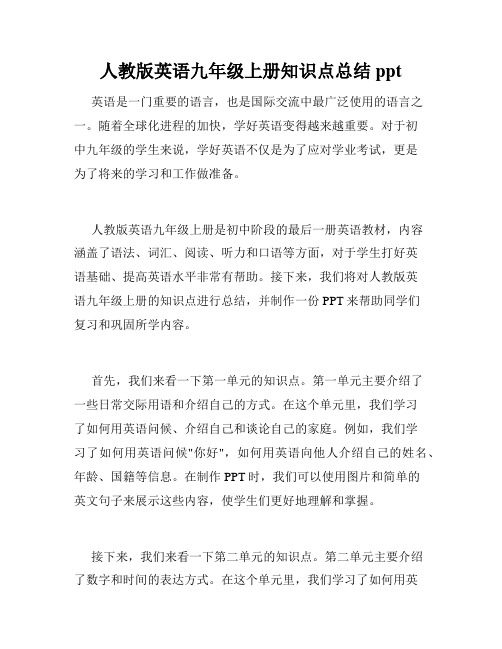 人教版英语九年级上册知识点总结 ppt

英语是一门重要的语言，也是国际交流中最广泛使用的语言之一。随着全球化进程的加快，学好英语变得越来越重要。对于初中九年级的学生来说，学好英语不仅是为了应对学业考试，更是为了将来的学习和工作做准备。

人教版英语九年级上册是初中阶段的最后一册英语教材，内容涵盖了语法、词汇、阅读、听力和口语等方面，对于学生打好英语基础、提高英语水平非常有帮助。接下来，我们将对人教版英语九年级上册的知识点进行总结，并制作一份 PPT 来帮助同学们复习和巩固所学内容。

首先，我们来看一下第一单元的知识点。第一单元主要介绍了一些日常交际用语和介绍自己的方式。在这个单元里，我们学习了如何用英语问候、介绍自己和谈论自己的家庭。例如，我们学习了如何用英语问候"你好"，如何用英语向他人介绍自己的姓名、年龄、国籍等信息。在制作 PPT 时，我们可以使用图片和简单的英文句子来展示这些内容，使学生们更好地理解和掌握。

接下来，我们来看一下第二单元的知识点。第二单元主要介绍了数字和时间的表达方式。在这个单元里，我们学习了如何用英